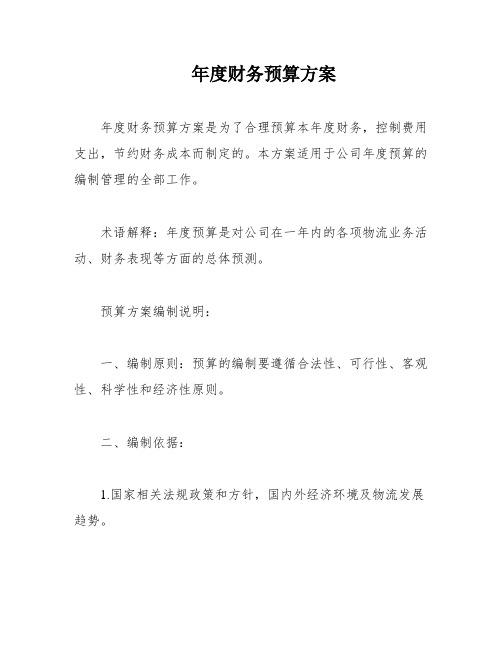 年度财务预算方案

年度财务预算方案是为了合理预算本年度财务，控制费用支出，节约财务成本而制定的。本方案适用于公司年度预算的编制管理的全部工作。

术语解释：年度预算是对公司在一年内的各项物流业务活动、财务表现等方面的总体预测。

预算方案编制说明：

一、编制原则：预算的编制要遵循合法性、可行性、客观性、科学性和经济性原则。

二、编制依据：

1.国家相关法规政策和方针，国内外经济环境及物流发展趋势。